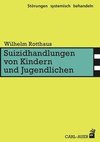 Störungen systemisch behandeln

Wilhelm Rotthaus

Suizidhandlungen von Kindern und Jugendlichen

CARL-AUER